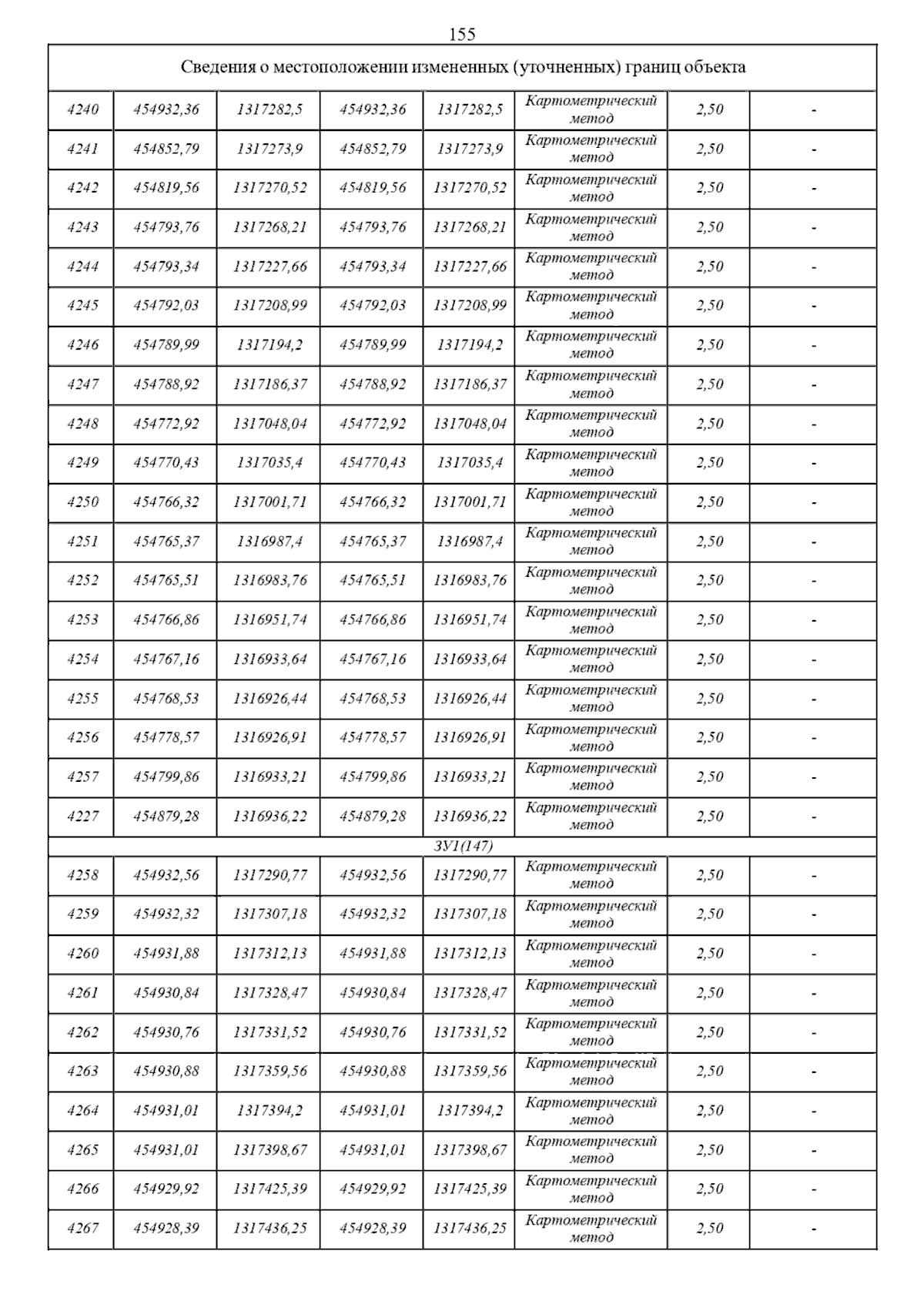 155

| Сведения о местоположении измененных (уточненных) границ объекта | | | | | | | |
|---|---|---|---|---|---|---|---|
| 4240 | 454932,36 | 1317282,5 | 454932,36 | 1317282,5 | Картометрический метод | 2,50 | - |
| 4241 | 454852,79 | 1317273,9 | 454852,79 | 1317273,9 | Картометрический метод | 2,50 | - |
| 4242 | 454819,56 | 1317270,52 | 454819,56 | 1317270,52 | Картометрический метод | 2,50 | - |
| 4243 | 454793,76 | 1317268,21 | 454793,76 | 1317268,21 | Картометрический метод | 2,50 | - |
| 4244 | 454793,34 | 1317227,66 | 454793,34 | 1317227,66 | Картометрический метод | 2,50 | - |
| 4245 | 454792,03 | 1317208,99 | 454792,03 | 1317208,99 | Картометрический метод | 2,50 | - |
| 4246 | 454789,99 | 1317194,2 | 454789,99 | 1317194,2 | Картометрический метод | 2,50 | - |
| 4247 | 454788,92 | 1317186,37 | 454788,92 | 1317186,37 | Картометрический метод | 2,50 | - |
| 4248 | 454772,92 | 1317048,04 | 454772,92 | 1317048,04 | Картометрический метод | 2,50 | - |
| 4249 | 454770,43 | 1317035,4 | 454770,43 | 1317035,4 | Картометрический метод | 2,50 | - |
| 4250 | 454766,32 | 1317001,71 | 454766,32 | 1317001,71 | Картометрический метод | 2,50 | - |
| 4251 | 454765,37 | 1316987,4 | 454765,37 | 1316987,4 | Картометрический метод | 2,50 | - |
| 4252 | 454765,51 | 1316983,76 | 454765,51 | 1316983,76 | Картометрический метод | 2,50 | - |
| 4253 | 454766,86 | 1316951,74 | 454766,86 | 1316951,74 | Картометрический метод | 2,50 | - |
| 4254 | 454767,16 | 1316933,64 | 454767,16 | 1316933,64 | Картометрический метод | 2,50 | - |
| 4255 | 454768,53 | 1316926,44 | 454768,53 | 1316926,44 | Картометрический метод | 2,50 | - |
| 4256 | 454778,57 | 1316926,91 | 454778,57 | 1316926,91 | Картометрический метод | 2,50 | - |
| 4257 | 454799,86 | 1316933,21 | 454799,86 | 1316933,21 | Картометрический метод | 2,50 | - |
| 4227 | 454879,28 | 1316936,22 | 454879,28 | 1316936,22 | Картометрический метод | 2,50 | - |
| ЗУ1(147) | | | | | | | |
| 4258 | 454932,56 | 1317290,77 | 454932,56 | 1317290,77 | Картометрический метод | 2,50 | - |
| 4259 | 454932,32 | 1317307,18 | 454932,32 | 1317307,18 | Картометрический метод | 2,50 | - |
| 4260 | 454931,88 | 1317312,13 | 454931,88 | 1317312,13 | Картометрический метод | 2,50 | - |
| 4261 | 454930,84 | 1317328,47 | 454930,84 | 1317328,47 | Картометрический метод | 2,50 | - |
| 4262 | 454930,76 | 1317331,52 | 454930,76 | 1317331,52 | Картометрический метод | 2,50 | - |
| 4263 | 454930,88 | 1317359,56 | 454930,88 | 1317359,56 | Картометрический метод | 2,50 | - |
| 4264 | 454931,01 | 1317394,2 | 454931,01 | 1317394,2 | Картометрический метод | 2,50 | - |
| 4265 | 454931,01 | 1317398,67 | 454931,01 | 1317398,67 | Картометрический метод | 2,50 | - |
| 4266 | 454929,92 | 1317425,39 | 454929,92 | 1317425,39 | Картометрический метод | 2,50 | - |
| 4267 | 454928,39 | 1317436,25 | 454928,39 | 1317436,25 | Картометрический метод | 2,50 | - |